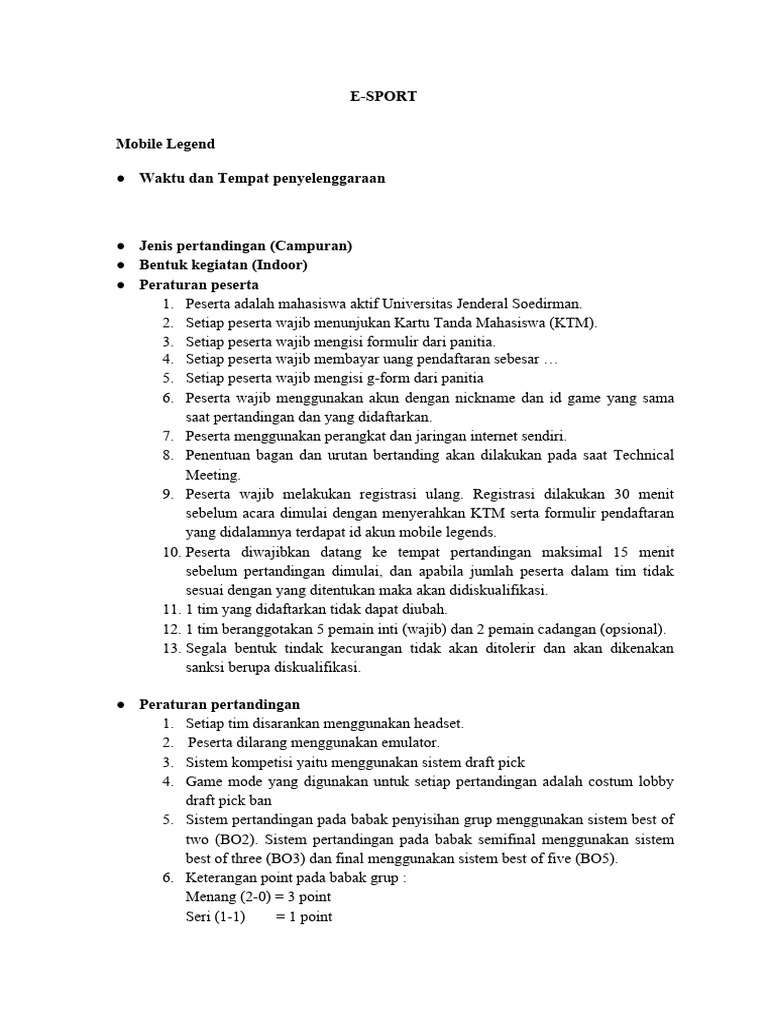 E-SPORT

Mobile Legend

● Waktu dan Tempat penyelenggaraan

● Jenis pertandingan (Campuran)
● Bentuk kegiatan (Indoor)
● Peraturan peserta
1. Peserta adalah mahasiswa aktif Universitas Jenderal Soedirman.
2. Setiap peserta wajib menunjukan Kartu Tanda Mahasiswa (KTM).
3. Setiap peserta wajib mengisi formulir dari panitia.
4. Setiap peserta wajib membayar uang pendaftaran sebesar …
5. Setiap peserta wajib mengisi g-form dari panitia
6. Peserta wajib menggunakan akun dengan nickname dan id game yang sama saat pertandingan dan yang didaftarkan.
7. Peserta menggunakan perangkat dan jaringan internet sendiri.
8. Penentuan bagan dan urutan bertanding akan dilakukan pada saat Technical Meeting.
9. Peserta wajib melakukan registrasi ulang. Registrasi dilakukan 30 menit sebelum acara dimulai dengan menyerahkan KTM serta formulir pendaftaran yang didalamnya terdapat id akun mobile legends.
10. Peserta diwajibkan datang ke tempat pertandingan maksimal 15 menit sebelum pertandingan dimulai, dan apabila jumlah peserta dalam tim tidak sesuai dengan yang ditentukan maka akan didiskualifikasi.
11. 1 tim yang didaftarkan tidak dapat diubah.
12. 1 tim beranggotakan 5 pemain inti (wajib) dan 2 pemain cadangan (opsional).
13. Segala bentuk tindak kecurangan tidak akan ditolerir dan akan dikenakan sanksi berupa diskualifikasi.

● Peraturan pertandingan
1. Setiap tim disarankan menggunakan headset.
2. Peserta dilarang menggunakan emulator.
3. Sistem kompetisi yaitu menggunakan sistem draft pick
4. Game mode yang digunakan untuk setiap pertandingan adalah costum lobby draft pick ban
5. Sistem pertandingan pada babak penyisihan grup menggunakan sistem best of two (BO2). Sistem pertandingan pada babak semifinal menggunakan sistem best of three (BO3) dan final menggunakan sistem best of five (BO5).
6. Keterangan point pada babak grup :
Menang (2-0) = 3 point
Seri (1-1) = 1 point